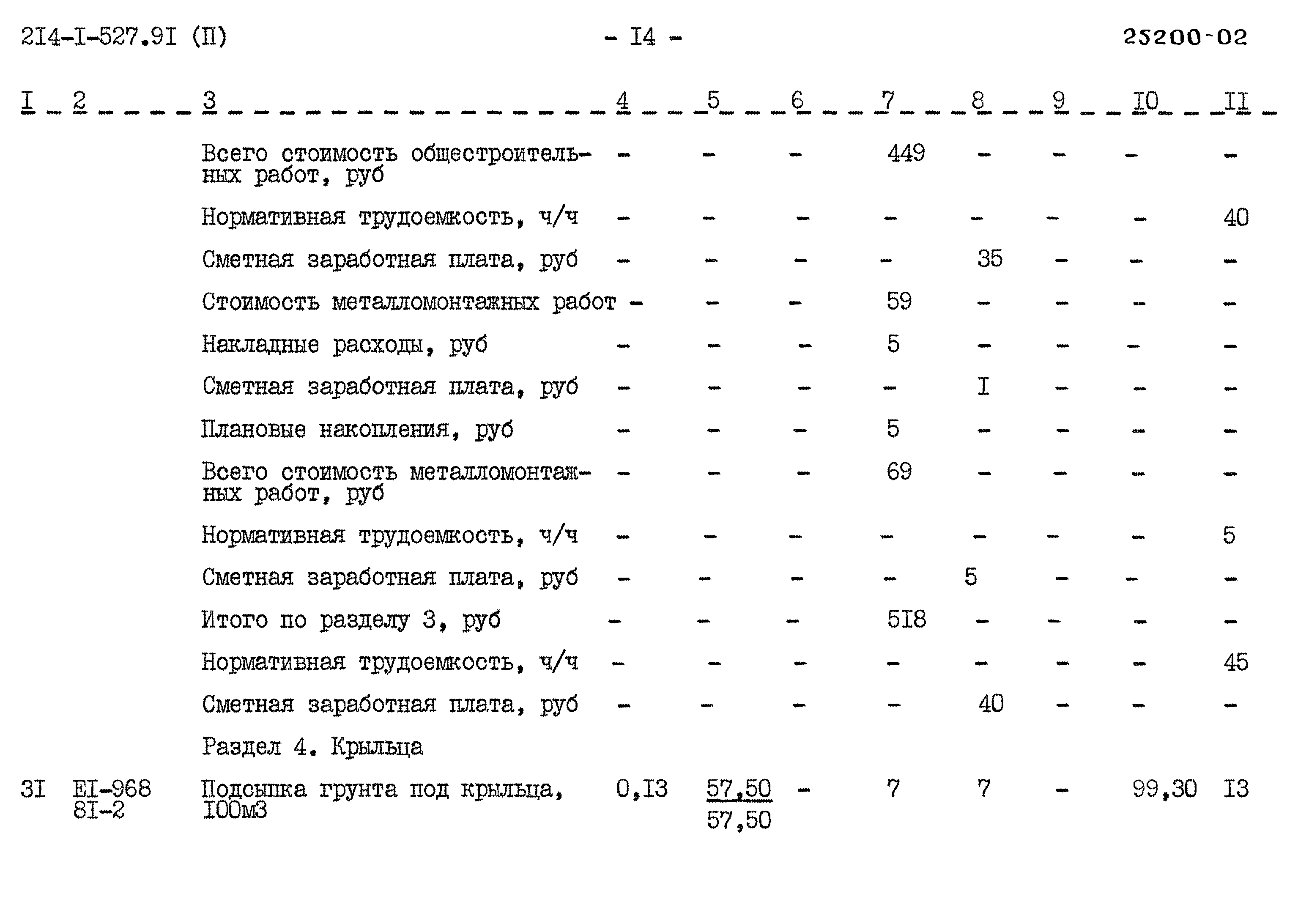 2I4-I-527.9I (П)

- I4 -

25200-02

| I | 2 | 3 | 4 | 5 | 6 | 7 | 8 | 9 | I0 | II |
|---|---|---|---|---|---|---|---|---|---|---|
| | | Всего стоимость общестроительных работ, руб | - | - | - | 449 | - | - | - | - |
| | | Нормативная трудоемкость, ч/ч | - | - | - | - | - | - | - | 40 |
| | | Сметная заработная плата, руб | - | - | - | - | 35 | - | - | - |
| | | Стоимость металломонтажных работ | - | - | - | 59 | - | - | - | - |
| | | Накладные расходы, руб | - | - | - | 5 | - | - | - | - |
| | | Сметная заработная плата, руб | - | - | - | - | I | - | - | - |
| | | Плановые накопления, руб | - | - | - | 5 | - | - | - | - |
| | | Всего стоимость металломонтажных работ, руб | - | - | - | 69 | - | - | - | - |
| | | Нормативная трудоемкость, ч/ч | - | - | - | - | - | - | - | 5 |
| | | Сметная заработная плата, руб | - | - | - | - | 5 | - | - | - |
| | | Итого по разделу 3, руб | - | - | - | 5I8 | - | - | - | - |
| | | Нормативная трудоемкость, ч/ч | - | - | - | - | - | - | - | 45 |
| | | Сметная заработная плата, руб | - | - | - | - | 40 | - | - | - |
| | | Раздел 4. Крыльца | | | | | | | | |
| 3I | EI-968 8I-2 | Подсыпка грунта под крыльца, I00м3 | 0,I3 | $\frac{57,50}{57,50}$ | - | 7 | 7 | - | 99,30 | I3 |